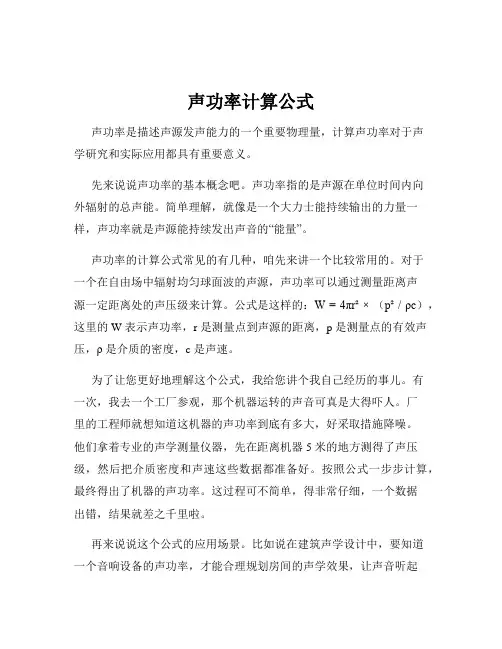 声功率计算公式

声功率是描述声源发声能力的一个重要物理量，计算声功率对于声学研究和实际应用都具有重要意义。

先来说说声功率的基本概念吧。声功率指的是声源在单位时间内向外辐射的总声能。简单理解，就像是一个大力士能持续输出的力量一样，声功率就是声源能持续发出声音的“能量”。

声功率的计算公式常见的有几种，咱先来讲一个比较常用的。对于一个在自由场中辐射均匀球面波的声源，声功率可以通过测量距离声源一定距离处的声压级来计算。公式是这样的：$W = 4\pi r^2 \times (p^2 / \rho c)$，这里的 W 表示声功率，r 是测量点到声源的距离，p 是测量点的有效声压，ρ 是介质的密度，c 是声速。

为了让您更好地理解这个公式，我给您讲个我自己经历的事儿。有一次，我去一个工厂参观，那个机器运转的声音可真是大得吓人。厂里的工程师就想知道这机器的声功率到底有多大，好采取措施降噪。他们拿着专业的声学测量仪器，先在距离机器 5 米的地方测得了声压级，然后把介质密度和声速这些数据都准备好。按照公式一步步计算，最终得出了机器的声功率。这过程可不简单，得非常仔细，一个数据出错，结果就差之千里啦。

再来说说这个公式的应用场景。比如说在建筑声学设计中，要知道一个音响设备的声功率，才能合理规划房间的声学效果，让声音听起